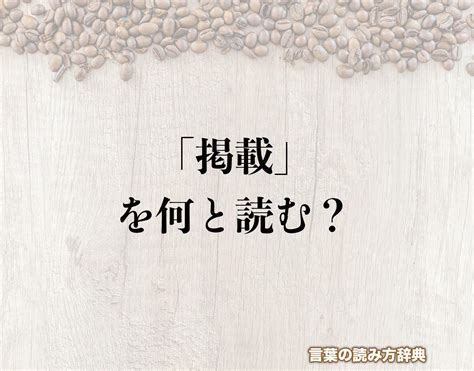 「掲載」
を何と読む？

言葉の読み方辞典